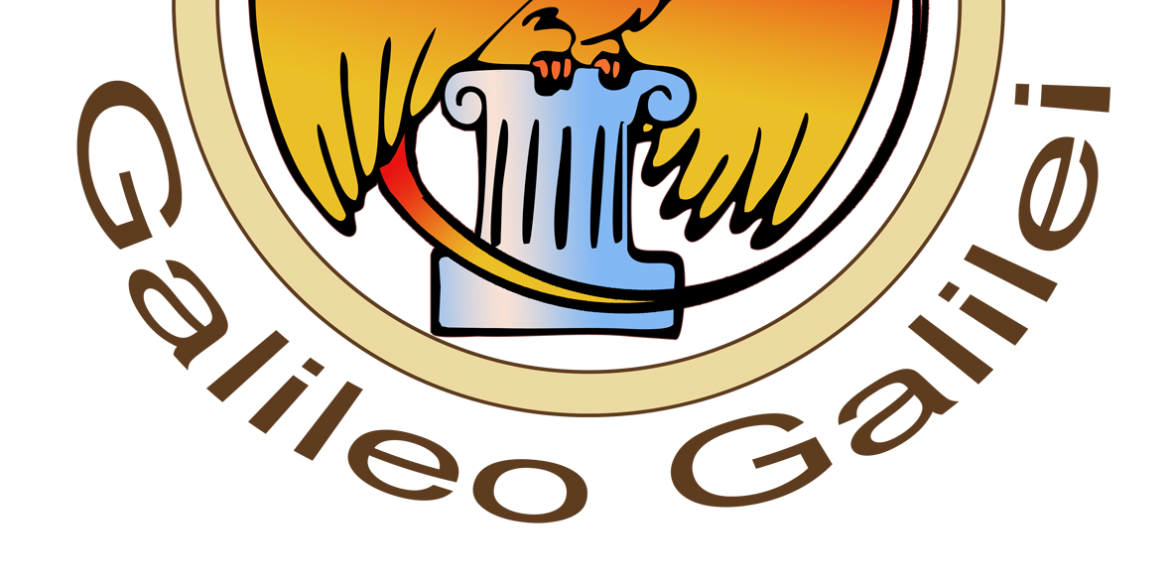 Galileo Galilei